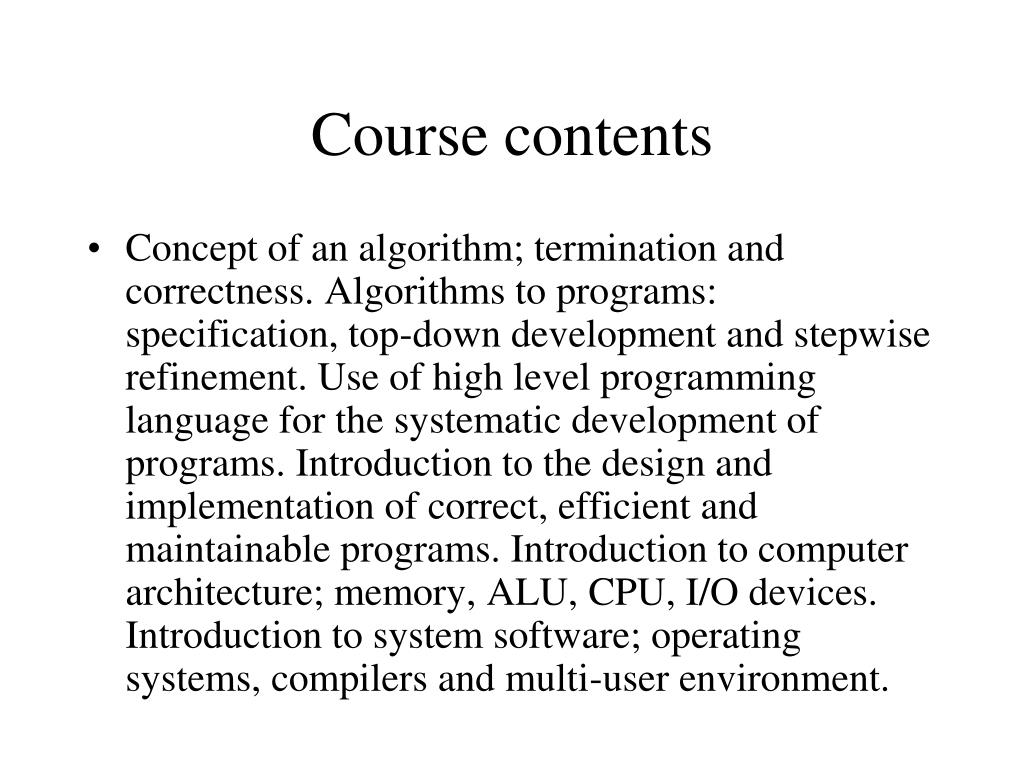 Course contents

• Concept of an algorithm; termination and correctness. Algorithms to programs: specification, top-down development and stepwise refinement. Use of high level programming language for the systematic development of programs. Introduction to the design and implementation of correct, efficient and maintainable programs. Introduction to computer architecture; memory, ALU, CPU, I/O devices. Introduction to system software; operating systems, compilers and multi-user environment.